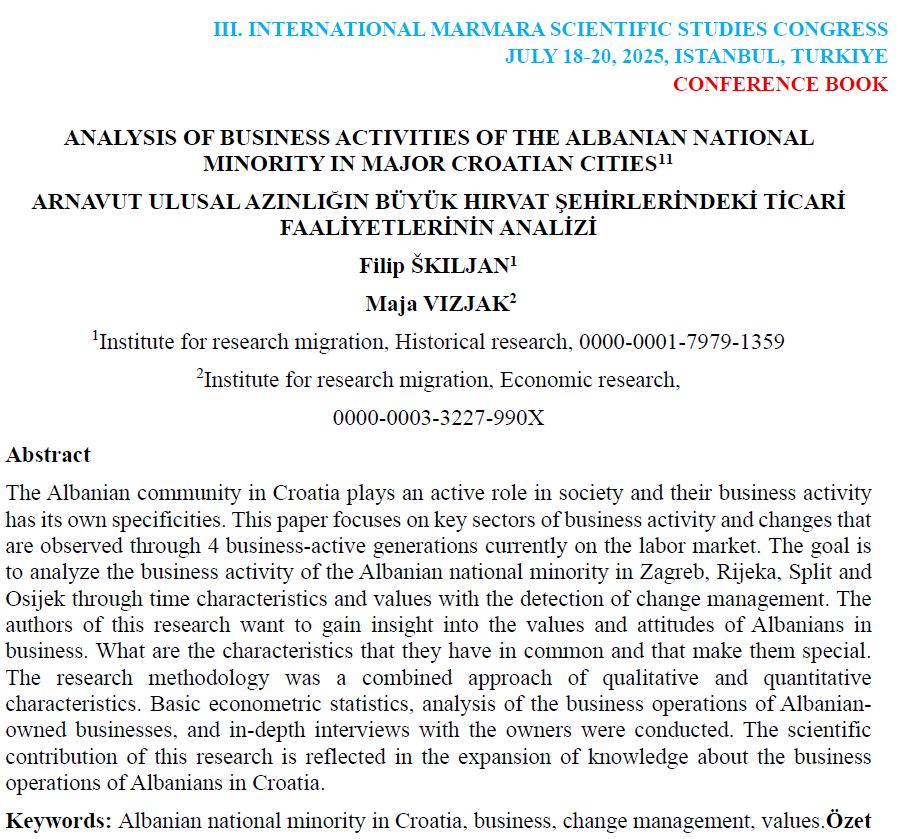 III. INTERNATIONAL MARMARA SCIENTIFIC STUDIES CONGRESS
JULY 18-20, 2025, ISTANBUL, TURKIYE
CONFERENCE BOOK

ANALYSIS OF BUSINESS ACTIVITIES OF THE ALBANIAN NATIONAL MINORITY IN MAJOR CROATIAN CITIES$^{11}$

ARNAVUT ULUSAL AZINLIĞIN BÜYÜK HIRVAT ŞEHİRLERİNDEKİ TİCARİ FAALİYETLERİNİN ANALİZİ

Filip ŠKILJAN$^{1}$

Maja VIZJAK$^{2}$

$^{1}$Institute for research migration, Historical research, 0000-0001-7979-1359

$^{2}$Institute for research migration, Economic research,

0000-0003-3227-990X

Abstract

The Albanian community in Croatia plays an active role in society and their business activity has its own specificities. This paper focuses on key sectors of business activity and changes that are observed through 4 business-active generations currently on the labor market. The goal is to analyze the business activity of the Albanian national minority in Zagreb, Rijeka, Split and Osijek through time characteristics and values with the detection of change management. The authors of this research want to gain insight into the values and attitudes of Albanians in business. What are the characteristics that they have in common and that make them special. The research methodology was a combined approach of qualitative and quantitative characteristics. Basic econometric statistics, analysis of the business operations of Albanian-owned businesses, and in-depth interviews with the owners were conducted. The scientific contribution of this research is reflected in the expansion of knowledge about the business operations of Albanians in Croatia.

Keywords: Albanian national minority in Croatia, business, change management, values.Özet